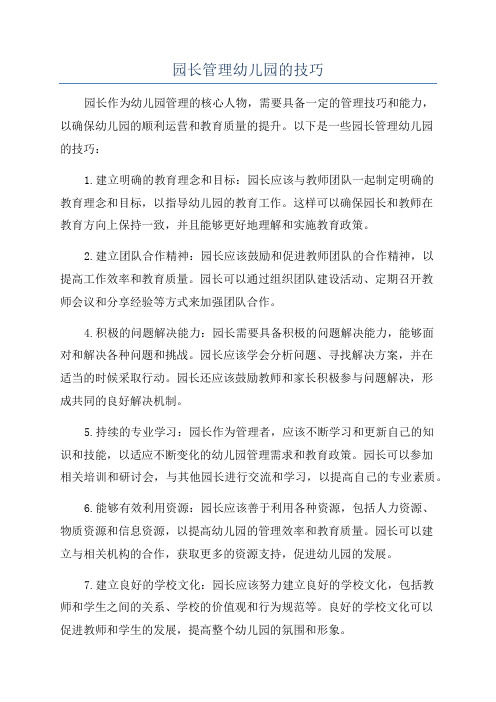 园长管理幼儿园的技巧

园长作为幼儿园管理的核心人物，需要具备一定的管理技巧和能力，以确保幼儿园的顺利运营和教育质量的提升。以下是一些园长管理幼儿园的技巧：

1.建立明确的教育理念和目标：园长应该与教师团队一起制定明确的教育理念和目标，以指导幼儿园的教育工作。这样可以确保园长和教师在教育方向上保持一致，并且能够更好地理解和实施教育政策。

2.建立团队合作精神：园长应该鼓励和促进教师团队的合作精神，以提高工作效率和教育质量。园长可以通过组织团队建设活动、定期召开教师会议和分享经验等方式来加强团队合作。

4.积极的问题解决能力：园长需要具备积极的问题解决能力，能够面对和解决各种问题和挑战。园长应该学会分析问题、寻找解决方案，并在适当的时候采取行动。园长还应该鼓励教师和家长积极参与问题解决，形成共同的良好解决机制。

5.持续的专业学习：园长作为管理者，应该不断学习和更新自己的知识和技能，以适应不断变化的幼儿园管理需求和教育政策。园长可以参加相关培训和研讨会，与其他园长进行交流和学习，以提高自己的专业素质。

6.能够有效利用资源：园长应该善于利用各种资源，包括人力资源、物质资源和信息资源，以提高幼儿园的管理效率和教育质量。园长可以建立与相关机构的合作，获取更多的资源支持，促进幼儿园的发展。

7.建立良好的学校文化：园长应该努力建立良好的学校文化，包括教师和学生之间的关系、学校的价值观和行为规范等。良好的学校文化可以促进教师和学生的发展，提高整个幼儿园的氛围和形象。